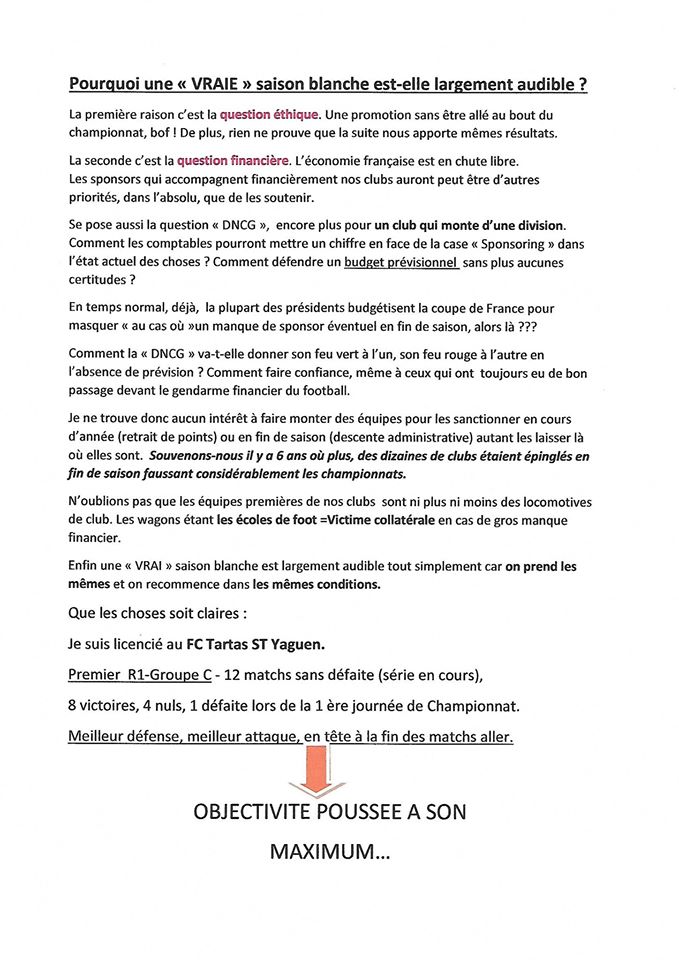 Pourquoi une « VRAIE » saison blanche est-elle largement audible ?

La première raison c'est la question éthique. Une promotion sans être allé au bout du championnat, bof ! De plus, rien ne prouve que la suite nous apporte mêmes résultats.

La seconde c'est la question financière. L'économie française est en chute libre.
Les sponsors qui accompagnent financièrement nos clubs auront peut être d'autres priorités, dans l'absolu, que de les soutenir.

Se pose aussi la question « DNCG », encore plus pour un club qui monte d'une division. Comment les comptables pourront mettre un chiffre en face de la case « Sponsoring » dans l'état actuel des choses ? Comment défendre un budget prévisionnel sans plus aucunes certitudes ?

En temps normal, déjà, la plupart des présidents budgétisent la coupe de France pour masquer « au cas où »un manque de sponsor éventuel en fin de saison, alors là ???

Comment la « DNCG » va-t-elle donner son feu vert à l'un, son feu rouge à l'autre en l'absence de prévision ? Comment faire confiance, même à ceux qui ont toujours eu de bon passage devant le gendarme financier du football.

Je ne trouve donc aucun intérêt à faire monter des équipes pour les sanctionner en cours d'année (retrait de points) ou en fin de saison (descente administrative) autant les laisser là où elles sont. Souvenons-nous il y a 6 ans où plus, des dizaines de clubs étaient épinglés en fin de saison faussant considérablement les championnats.

N'oublions pas que les équipes premières de nos clubs sont ni plus ni moins des locomotives de club. Les wagons étant les écoles de foot =Victime collatérale en cas de gros manque financier.

Enfin une « VRAI » saison blanche est largement audible tout simplement car on prend les mêmes et on recommence dans les mêmes conditions.

Que les choses soit claires :

Je suis licencié au FC Tartas ST Yaguen.

Premier R1-Groupe C - 12 matchs sans défaite (série en cours),

8 victoires, 4 nuls, 1 défaite lors de la 1 ère journée de Championnat.

Meilleur défense, meilleur attaque, en tête à la fin des matchs aller.

OBJECTIVITE POUSSEE A SON MAXIMUM...